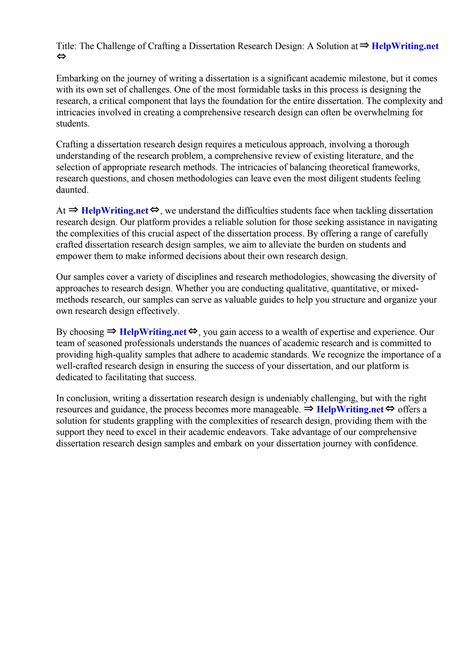 Title: The Challenge of Crafting a Dissertation Research Design: A Solution at ⇒ HelpWriting.net ⇔

Embarking on the journey of writing a dissertation is a significant academic milestone, but it comes with its own set of challenges. One of the most formidable tasks in this process is designing the research, a critical component that lays the foundation for the entire dissertation. The complexity and intricacies involved in creating a comprehensive research design can often be overwhelming for students.

Crafting a dissertation research design requires a meticulous approach, involving a thorough understanding of the research problem, a comprehensive review of existing literature, and the selection of appropriate research methods. The intricacies of balancing theoretical frameworks, research questions, and chosen methodologies can leave even the most diligent students feeling daunted.

At ⇒ HelpWriting.net ⇔, we understand the difficulties students face when tackling dissertation research design. Our platform provides a reliable solution for those seeking assistance in navigating the complexities of this crucial aspect of the dissertation process. By offering a range of carefully crafted dissertation research design samples, we aim to alleviate the burden on students and empower them to make informed decisions about their own research design.

Our samples cover a variety of disciplines and research methodologies, showcasing the diversity of approaches to research design. Whether you are conducting qualitative, quantitative, or mixed-methods research, our samples can serve as valuable guides to help you structure and organize your own research design effectively.

By choosing ⇒ HelpWriting.net ⇔, you gain access to a wealth of expertise and experience. Our team of seasoned professionals understands the nuances of academic research and is committed to providing high-quality samples that adhere to academic standards. We recognize the importance of a well-crafted research design in ensuring the success of your dissertation, and our platform is dedicated to facilitating that success.

In conclusion, writing a dissertation research design is undeniably challenging, but with the right resources and guidance, the process becomes more manageable. ⇒ HelpWriting.net ⇔ offers a solution for students grappling with the complexities of research design, providing them with the support they need to excel in their academic endeavors. Take advantage of our comprehensive dissertation research design samples and embark on your dissertation journey with confidence.